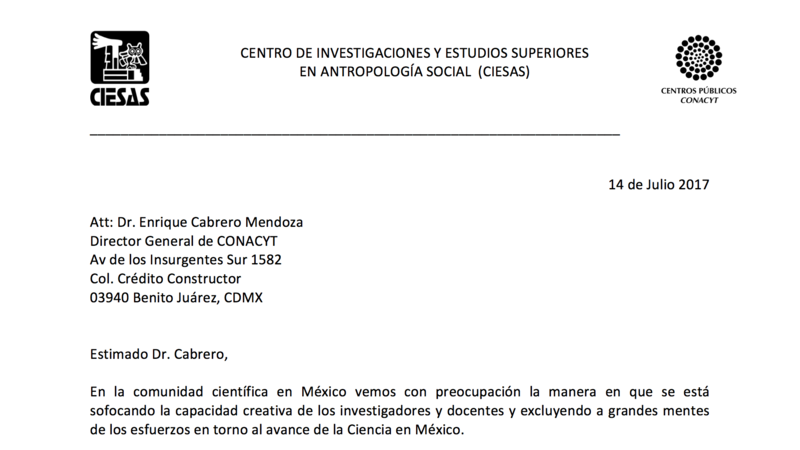 CIESAS

CENTRO DE INVESTIGACIONES Y ESTUDIOS SUPERIORES EN ANTROPOLOGÍA SOCIAL (CIESAS)

CENTROS PÚBLICOS CONACYT

14 de Julio 2017

Att: Dr. Enrique Cabrero Mendoza
Director General de CONACYT
Av de los Insurgentes Sur 1582
Col. Crédito Constructor
03940 Benito Juárez, CDMX

Estimado Dr. Cabrero,

En la comunidad científica en México vemos con preocupación la manera en que se está sofocando la capacidad creativa de los investigadores y docentes y excluyendo a grandes mentes de los esfuerzos en torno al avance de la Ciencia en México.